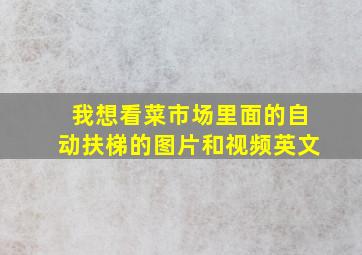 我想看菜市场里面的自动扶梯的图片和视频英文